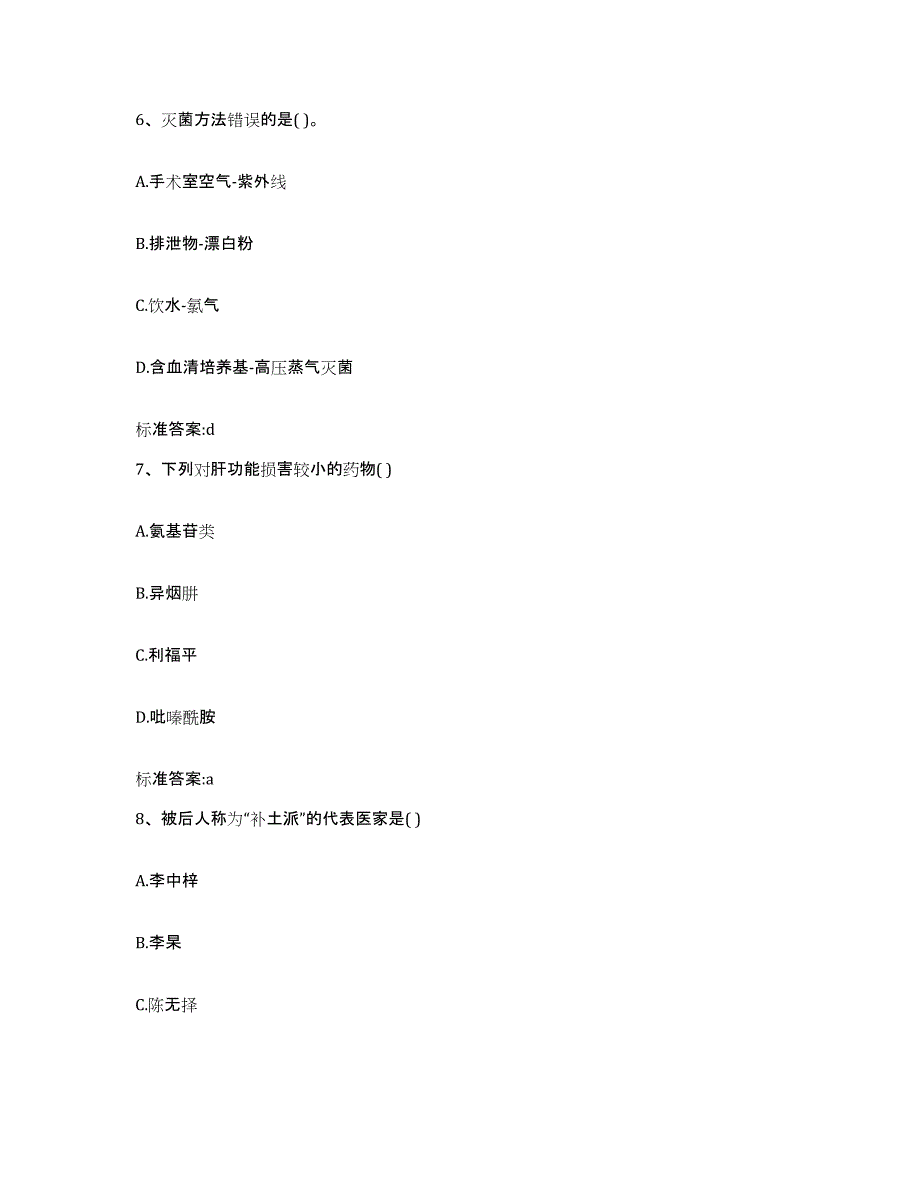 6、灭菌方法错误的是( )。

A.手术室空气-紫外线

B.排泄物-漂白粉

C.饮水-氯气

D.含血清培养基-高压蒸气灭菌

标准答案:d

7、下列对肝功能损害较小的药物( )

A.氨基苷类

B.异烟肼

C.利福平

D.吡嗪酰胺

标准答案:a

8、被后人称为“补土派”的代表医家是( )

A.李中梓

B.李杲

C.陈无择